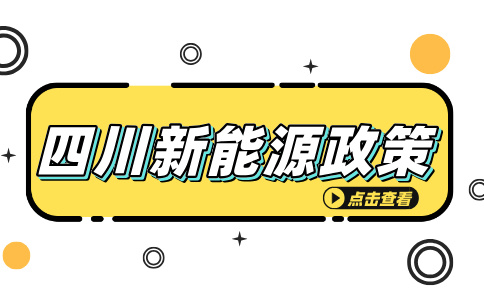 四川新能源政策

点击查看